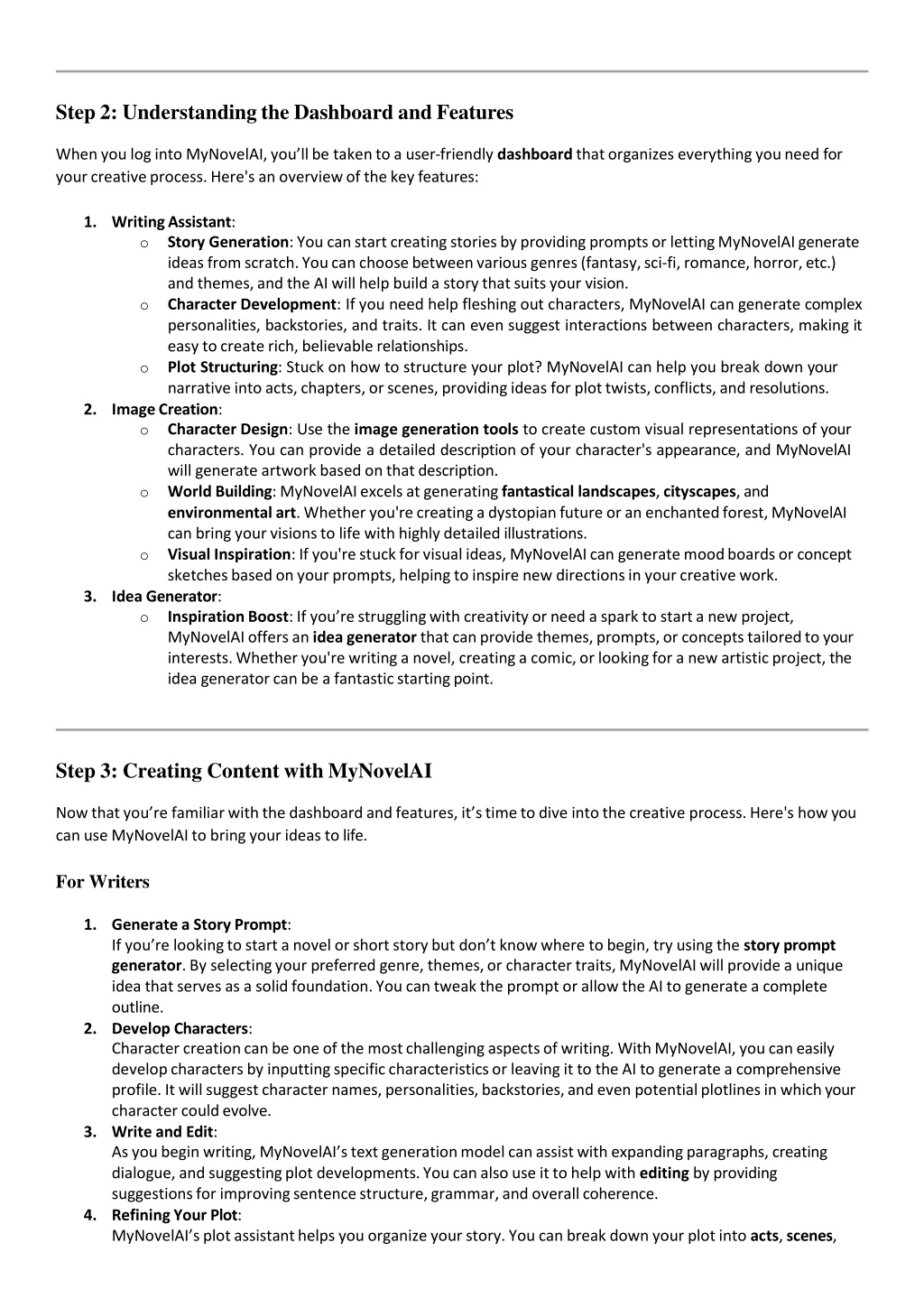 Step 2: Understanding the Dashboard and Features

When you log into MyNovelAI, you'll be taken to a user-friendly dashboard that organizes everything you need for your creative process. Here's an overview of the key features:

1. Writing Assistant:
   o Story Generation: You can start creating stories by providing prompts or letting MyNovelAI generate ideas from scratch. You can choose between various genres (fantasy, sci-fi, romance, horror, etc.) and themes, and the AI will help build a story that suits your vision.
   o Character Development: If you need help fleshing out characters, MyNovelAI can generate complex personalities, backstories, and traits. It can even suggest interactions between characters, making it easy to create rich, believable relationships.
   o Plot Structuring: Stuck on how to structure your plot? MyNovelAI can help you break down your narrative into acts, chapters, or scenes, providing ideas for plot twists, conflicts, and resolutions.
2. Image Creation:
   o Character Design: Use the image generation tools to create custom visual representations of your characters. You can provide a detailed description of your character's appearance, and MyNovelAI will generate artwork based on that description.
   o World Building: MyNovelAI excels at generating fantastical landscapes, cityscapes, and environmental art. Whether you're creating a dystopian future or an enchanted forest, MyNovelAI can bring your visions to life with highly detailed illustrations.
   o Visual Inspiration: If you're stuck for visual ideas, MyNovelAI can generate mood boards or concept sketches based on your prompts, helping to inspire new directions in your creative work.
3. Idea Generator:
   o Inspiration Boost: If you're struggling with creativity or need a spark to start a new project, MyNovelAI offers an idea generator that can provide themes, prompts, or concepts tailored to your interests. Whether you're writing a novel, creating a comic, or looking for a new artistic project, the idea generator can be a fantastic starting point.

Step 3: Creating Content with MyNovelAI

Now that you're familiar with the dashboard and features, it's time to dive into the creative process. Here's how you can use MyNovelAI to bring your ideas to life.

For Writers

1. Generate a Story Prompt:
If you're looking to start a novel or short story but don't know where to begin, try using the story prompt generator. By selecting your preferred genre, themes, or character traits, MyNovelAI will provide a unique idea that serves as a solid foundation. You can tweak the prompt or allow the AI to generate a complete outline.
2. Develop Characters:
Character creation can be one of the most challenging aspects of writing. With MyNovelAI, you can easily develop characters by inputting specific characteristics or leaving it to the AI to generate a comprehensive profile. It will suggest character names, personalities, backstories, and even potential plotlines in which your character could evolve.
3. Write and Edit:
As you begin writing, MyNovelAI's text generation model can assist with expanding paragraphs, creating dialogue, and suggesting plot developments. You can also use it to help with editing by providing suggestions for improving sentence structure, grammar, and overall coherence.
4. Refining Your Plot:
MyNovelAI's plot assistant helps you organize your story. You can break down your plot into acts, scenes,